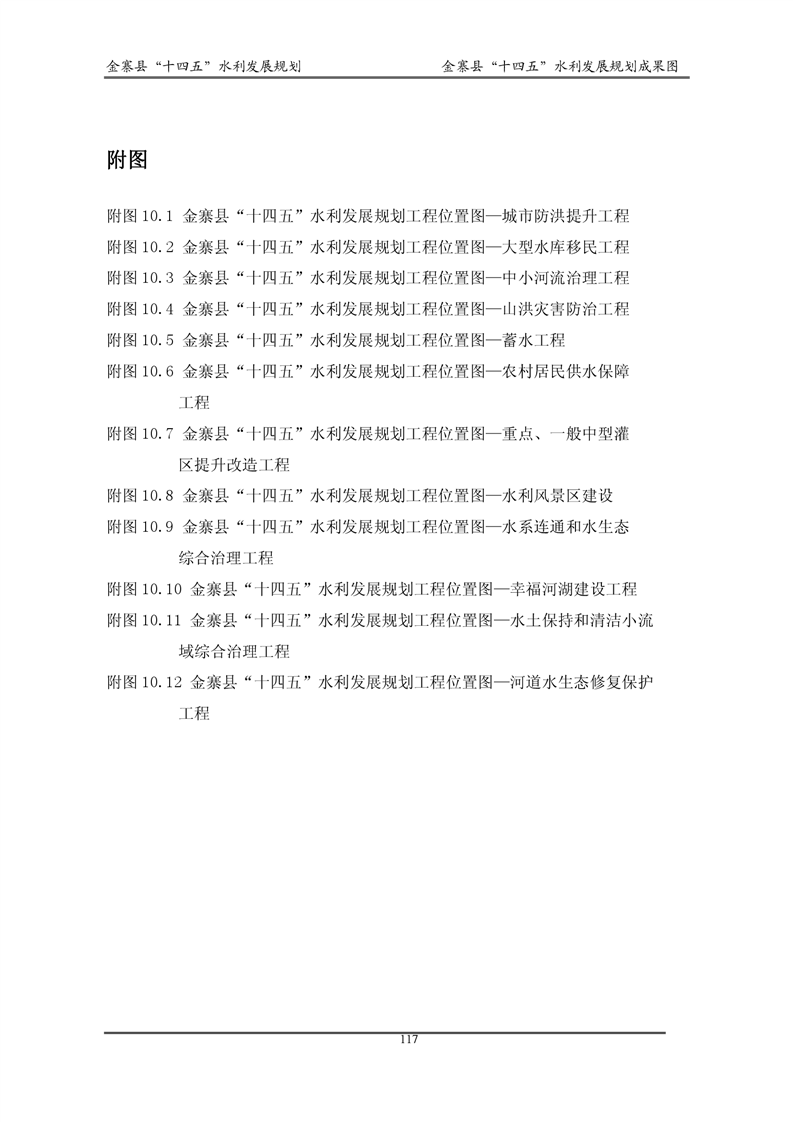 金寨县“十四五”水利发展规划　　金寨县“十四五”水利发展规划成果图

附图

附图 10.1 金寨县“十四五”水利发展规划工程位置图—城市防洪提升工程
附图 10.2 金寨县“十四五”水利发展规划工程位置图—大型水库移民工程
附图 10.3 金寨县“十四五”水利发展规划工程位置图—中小河流治理工程
附图 10.4 金寨县“十四五”水利发展规划工程位置图—山洪灾害防治工程
附图 10.5 金寨县“十四五”水利发展规划工程位置图—蓄水工程
附图 10.6 金寨县“十四五”水利发展规划工程位置图—农村居民供水保障工程
附图 10.7 金寨县“十四五”水利发展规划工程位置图—重点、一般中型灌区提升改造工程
附图 10.8 金寨县“十四五”水利发展规划工程位置图—水利风景区建设
附图 10.9 金寨县“十四五”水利发展规划工程位置图—水系连通和水生态综合治理工程
附图 10.10 金寨县“十四五”水利发展规划工程位置图—幸福河湖建设工程
附图 10.11 金寨县“十四五”水利发展规划工程位置图—水土保持和清洁小流域综合治理工程
附图 10.12 金寨县“十四五”水利发展规划工程位置图—河道水生态修复保护工程

117